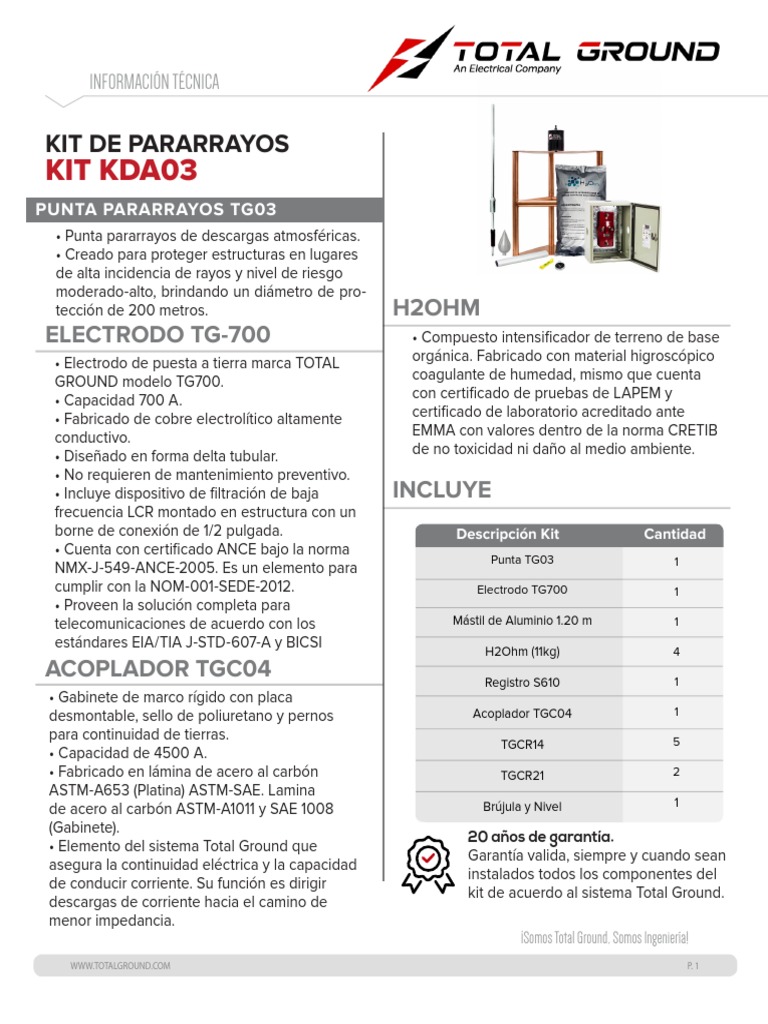 TOTAL GROUND
An Electrical Company

INFORMACIÓN TÉCNICA

KIT DE PARARRAYOS
KIT KDA03

PUNTA PARARRAYOS TG03

• Punta pararrayos de descargas atmosféricas.
• Creado para proteger estructuras en lugares de alta incidencia de rayos y nivel de riesgo moderado-alto, brindando un diámetro de protección de 200 metros.

ELECTRODO TG-700

• Electrodo de puesta a tierra marca TOTAL GROUND modelo TG700.
• Capacidad 700 A.
• Fabricado de cobre electrolítico altamente conductivo.
• Diseñado en forma delta tubular.
• No requieren de mantenimiento preventivo.
• Incluye dispositivo de filtración de baja frecuencia LCR montado en estructura con un borne de conexión de 1/2 pulgada.
• Cuenta con certificado ANCE bajo la norma NMX-J-549-ANCE-2005. Es un elemento para cumplir con la NOM-001-SEDE-2012.
• Proveen la solución completa para telecomunicaciones de acuerdo con los estándares EIA/TIA J-STD-607-A y BICSI

ACOPLADOR TGC04

• Gabinete de marco rígido con placa desmontable, sello de poliuretano y pernos para continuidad de tierras.
• Capacidad de 4500 A.
• Fabricado en lámina de acero al carbón ASTM-A653 (Platina) ASTM-SAE. Lamina de acero al carbón ASTM-A1011 y SAE 1008 (Gabinete).
• Elemento del sistema Total Ground que asegura la continuidad eléctrica y la capacidad de conducir corriente. Su función es dirigir descargas de corriente hacia el camino de menor impedancia.

H2OHM

• Compuesto intensificador de terreno de base orgánica. Fabricado con material higroscópico coagulante de humedad, mismo que cuenta con certificado de pruebas de LAPEM y certificado de laboratorio acreditado ante EMMA con valores dentro de la norma CRETIB de no toxicidad ni daño al medio ambiente.

INCLUYE

| Descripción Kit | Cantidad |
|---|---|
| Punta TG03 | 1 |
| Electrodo TG700 | 1 |
| Mástil de Aluminio 1.20 m | 1 |
| H2Ohm (11kg) | 4 |
| Registro S610 | 1 |
| Acoplador TGC04 | 1 |
| TGCR14 | 5 |
| TGCR21 | 2 |
| Brújula y Nivel | 1 |

20 años de garantía.
Garantía valida, siempre y cuando sean instalados todos los componentes del kit de acuerdo al sistema Total Ground.

¡Somos Total Ground. Somos Ingeniería!

WWW.TOTALGROUND.COM
P. 1